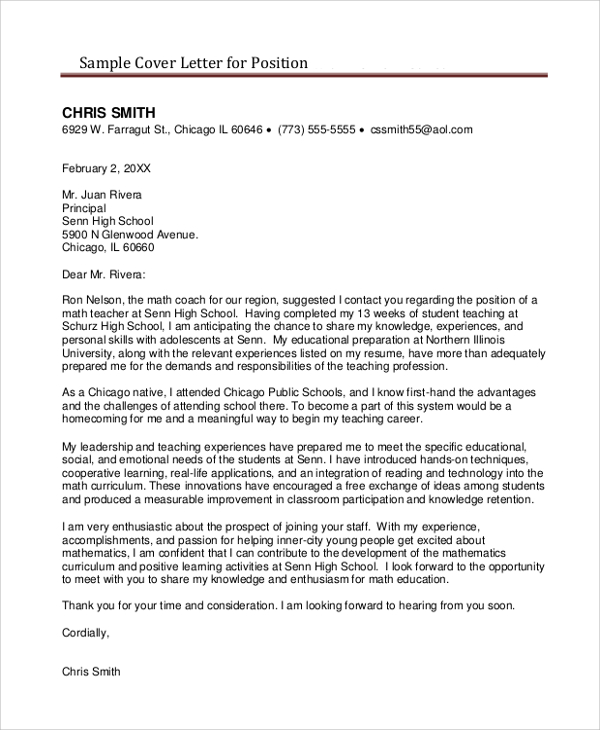 Sample Cover Letter for Position

CHRIS SMITH
6929 W. Farragut St., Chicago IL 60646 • (773) 555-5555 • cssmith55@aol.com

February 2, 20XX

Mr. Juan Rivera
Principal
Senn High School
5900 N Glenwood Avenue.
Chicago, IL 60660

Dear Mr. Rivera:

Ron Nelson, the math coach for our region, suggested I contact you regarding the position of a math teacher at Senn High School. Having completed my 13 weeks of student teaching at Schurz High School, I am anticipating the chance to share my knowledge, experiences, and personal skills with adolescents at Senn. My educational preparation at Northern Illinois University, along with the relevant experiences listed on my resume, have more than adequately prepared me for the demands and responsibilities of the teaching profession.

As a Chicago native, I attended Chicago Public Schools, and I know first-hand the advantages and the challenges of attending school there. To become a part of this system would be a homecoming for me and a meaningful way to begin my teaching career.

My leadership and teaching experiences have prepared me to meet the specific educational, social, and emotional needs of the students at Senn. I have introduced hands-on techniques, cooperative learning, real-life applications, and an integration of reading and technology into the math curriculum. These innovations have encouraged a free exchange of ideas among students and produced a measurable improvement in classroom participation and knowledge retention.

I am very enthusiastic about the prospect of joining your staff. With my experience, accomplishments, and passion for helping inner-city young people get excited about mathematics, I am confident that I can contribute to the development of the mathematics curriculum and positive learning activities at Senn High School. I look forward to the opportunity to meet with you to share my knowledge and enthusiasm for math education.

Thank you for your time and consideration. I am looking forward to hearing from you soon.

Cordially,

Chris Smith